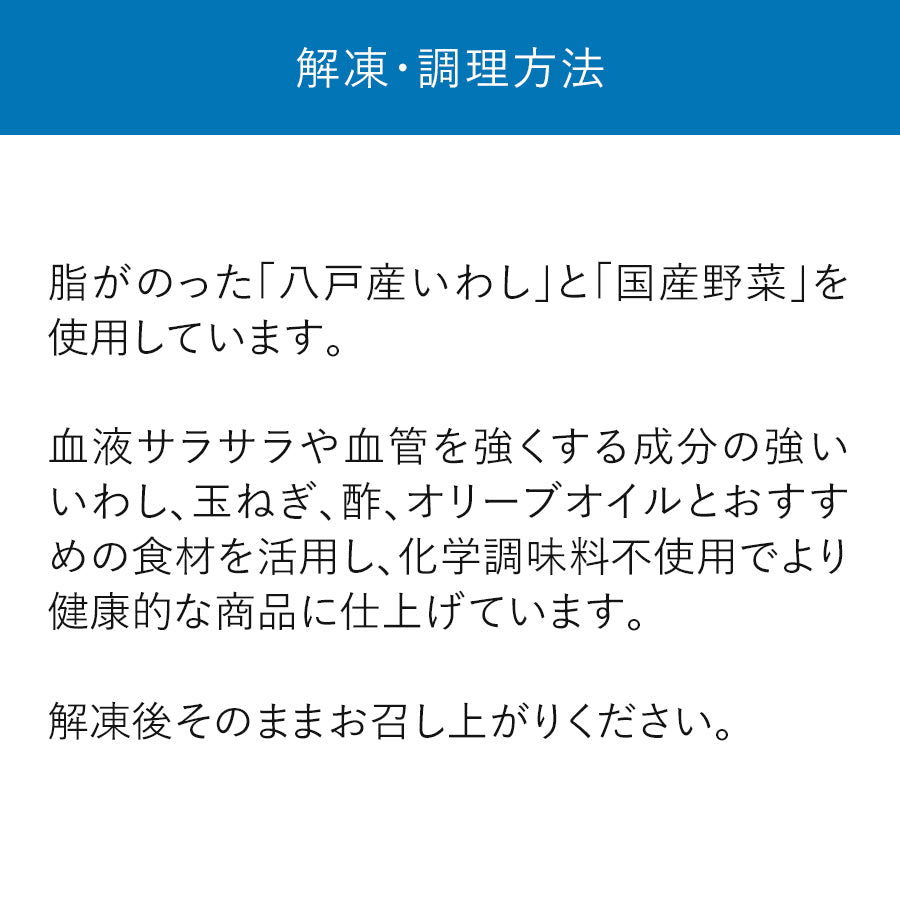 解凍・調理方法

脂がのった「八戸産いわし」と「国産野菜」を使用しています。

血液サラサラや血管を強くする成分の強いいわし、玉ねぎ、酢、オリーブオイルとおすすめの食材を活用し、化学調味料不使用でより健康的な商品に仕上げています。

解凍後そのままお召し上がりください。